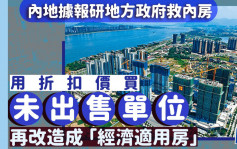 內地據報研地方政府救內房

用折扣價買

未出售單位

再改造成「經濟適用房」